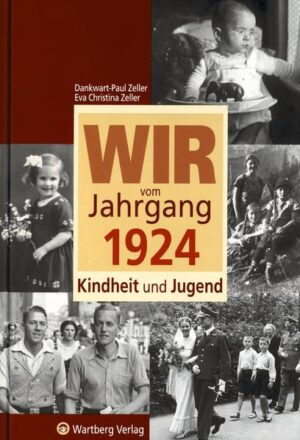 Dankwart-Paul Zeller
Eva Christina Zeller

WIR
vom
Jahrgang
1924
Kindheit und Jugend

Wartberg Verlag